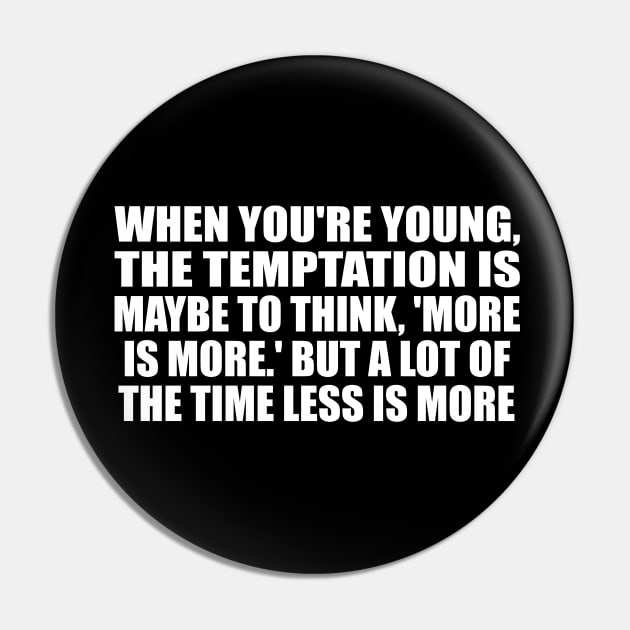 WHEN YOU'RE YOUNG, THE TEMPTATION IS MAYBE TO THINK, 'MORE IS MORE.' BUT A LOT OF THE TIME LESS IS MORE